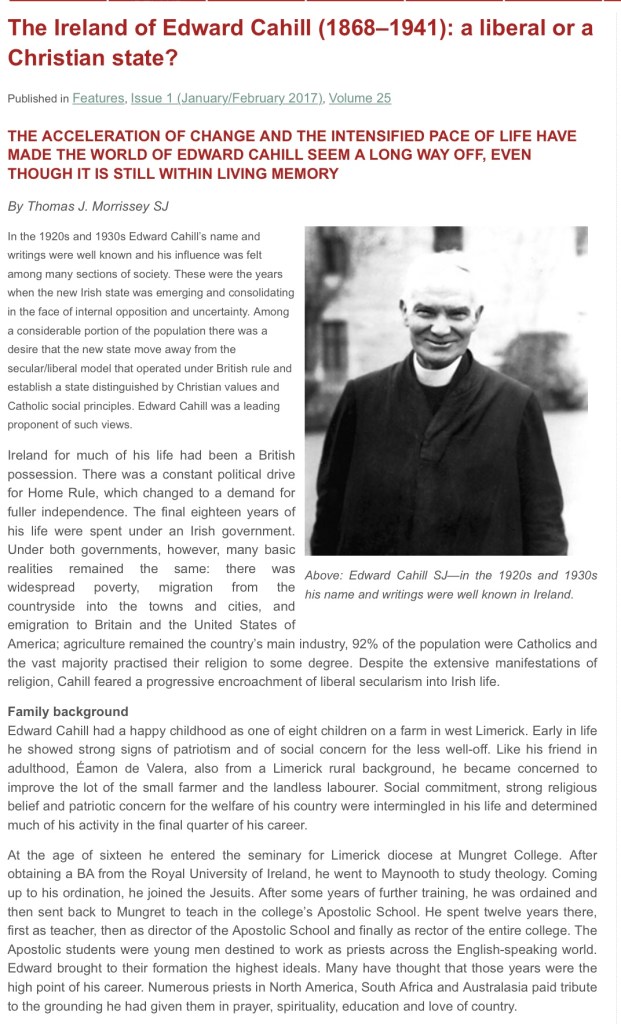 The Ireland of Edward Cahill (1868–1941): a liberal or a Christian state?

Published in Features, Issue 1 (January/February 2017), Volume 25

THE ACCELERATION OF CHANGE AND THE INTENSIFIED PACE OF LIFE HAVE MADE THE WORLD OF EDWARD CAHILL SEEM A LONG WAY OFF, EVEN THOUGH IT IS STILL WITHIN LIVING MEMORY

By Thomas J. Morrissey SJ

In the 1920s and 1930s Edward Cahill's name and writings were well known and his influence was felt among many sections of society. These were the years when the new Irish state was emerging and consolidating in the face of internal opposition and uncertainty. Among a considerable portion of the population there was a desire that the new state move away from the secular/liberal model that operated under British rule and establish a state distinguished by Christian values and Catholic social principles. Edward Cahill was a leading proponent of such views.

Above: Edward Cahill SJ—in the 1920s and 1930s his name and writings were well known in Ireland.

Ireland for much of his life had been a British possession. There was a constant political drive for Home Rule, which changed to a demand for fuller independence. The final eighteen years of his life were spent under an Irish government. Under both governments, however, many basic realities remained the same: there was widespread poverty, migration from the countryside into the towns and cities, and emigration to Britain and the United States of America; agriculture remained the country's main industry, 92% of the population were Catholics and the vast majority practised their religion to some degree. Despite the extensive manifestations of religion, Cahill feared a progressive encroachment of liberal secularism into Irish life.

Family background
Edward Cahill had a happy childhood as one of eight children on a farm in west Limerick. Early in life he showed strong signs of patriotism and of social concern for the less well-off. Like his friend in adulthood, Éamon de Valera, also from a Limerick rural background, he became concerned to improve the lot of the small farmer and the landless labourer. Social commitment, strong religious belief and patriotic concern for the welfare of his country were intermingled in his life and determined much of his activity in the final quarter of his career.

At the age of sixteen he entered the seminary for Limerick diocese at Mungret College. After obtaining a BA from the Royal University of Ireland, he went to Maynooth to study theology. Coming up to his ordination, he joined the Jesuits. After some years of further training, he was ordained and then sent back to Mungret to teach in the college's Apostolic School. He spent twelve years there, first as teacher, then as director of the Apostolic School and finally as rector of the entire college. The Apostolic students were young men destined to work as priests across the English-speaking world. Edward brought to their formation the highest ideals. Many have thought that those years were the high point of his career. Numerous priests in North America, South Africa and Australasia paid tribute to the grounding he had given them in prayer, spirituality, education and love of country.